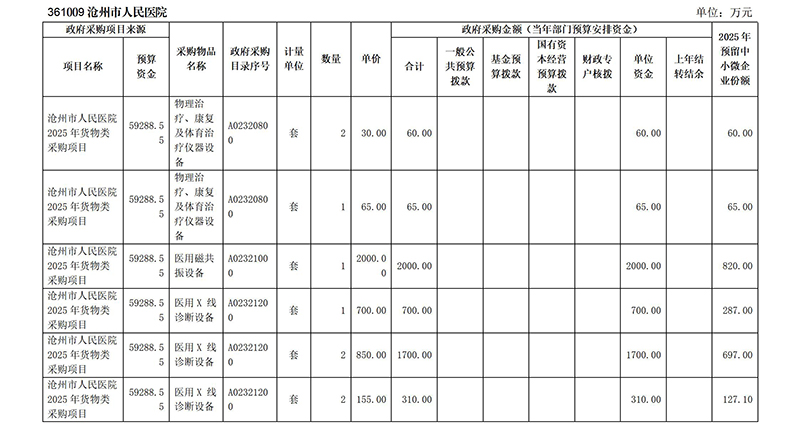 361009沧州市人民医院

单位：万元

| 政府采购项目来源 | | 采购物品名称 | 政府采购目录序号 | 计量单位 | 数量 | 单价 | 政府采购金额（当年部门预算安排资金） | | | | | | | 2025年预留中小微企业份额 |
|---|---|---|---|---|---|---|---|---|---|---|---|---|---|---|
| 项目名称 | 预算资金 | | | | | | 合计 | 一般公共预算拨款 | 基金预算拨款 | 国有资本经营预算拨款 | 财政专户核拨 | 单位资金 | 上年结转结余 | |
| 沧州市人民医院2025年货物类采购项目 | 59288.55 | 物理治疗、康复及体育治疗仪器设备 | A02320800 | 套 | 2 | 30.00 | 60.00 | | | | | 60.00 | | 60.00 |
| 沧州市人民医院2025年货物类采购项目 | 59288.55 | 物理治疗、康复及体育治疗仪器设备 | A02320800 | 套 | 1 | 65.00 | 65.00 | | | | | 65.00 | | 65.00 |
| 沧州市人民医院2025年货物类采购项目 | 59288.55 | 医用磁共振设备 | A02321000 | 套 | 1 | 2000.00 | 2000.00 | | | | | 2000.00 | | 820.00 |
| 沧州市人民医院2025年货物类采购项目 | 59288.55 | 医用X线诊断设备 | A02321200 | 套 | 1 | 700.00 | 700.00 | | | | | 700.00 | | 287.00 |
| 沧州市人民医院2025年货物类采购项目 | 59288.55 | 医用X线诊断设备 | A02321200 | 套 | 2 | 850.00 | 1700.00 | | | | | 1700.00 | | 697.00 |
| 沧州市人民医院2025年货物类采购项目 | 59288.55 | 医用X线诊断设备 | A02321200 | 套 | 2 | 155.00 | 310.00 | | | | | 310.00 | | 127.10 |